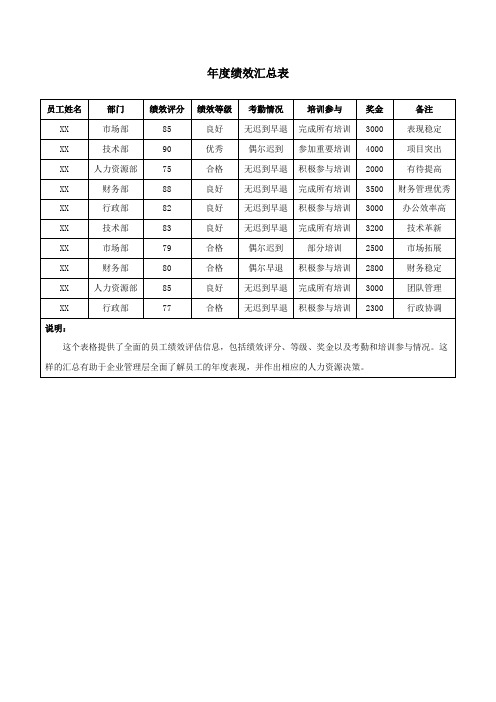 年度绩效汇总表

| 员工姓名 | 部门 | 绩效评分 | 绩效等级 | 考勤情况 | 培训参与 | 奖金 | 备注 |
|---|---|---|---|---|---|---|---|
| XX | 市场部 | 85 | 良好 | 无迟到早退 | 完成所有培训 | 3000 | 表现稳定 |
| XX | 技术部 | 90 | 优秀 | 偶尔迟到 | 参加重要培训 | 4000 | 项目突出 |
| XX | 人力资源部 | 75 | 合格 | 无迟到早退 | 积极参与培训 | 2000 | 有待提高 |
| XX | 财务部 | 88 | 良好 | 无迟到早退 | 完成所有培训 | 3500 | 财务管理优秀 |
| XX | 行政部 | 82 | 良好 | 无迟到早退 | 积极参与培训 | 3000 | 办公效率高 |
| XX | 技术部 | 83 | 良好 | 无迟到早退 | 完成所有培训 | 3200 | 技术革新 |
| XX | 市场部 | 79 | 合格 | 偶尔迟到 | 部分培训 | 2500 | 市场拓展 |
| XX | 财务部 | 80 | 合格 | 偶尔早退 | 积极参与培训 | 2800 | 财务稳定 |
| XX | 人力资源部 | 85 | 良好 | 无迟到早退 | 完成所有培训 | 3000 | 团队管理 |
| XX | 行政部 | 77 | 合格 | 无迟到早退 | 积极参与培训 | 2300 | 行政协调 |

说明：

这个表格提供了全面的员工绩效评估信息，包括绩效评分、等级、奖金以及考勤和培训参与情况。这样的汇总有助于企业管理层全面了解员工的年度表现，并作出相应的人力资源决策。